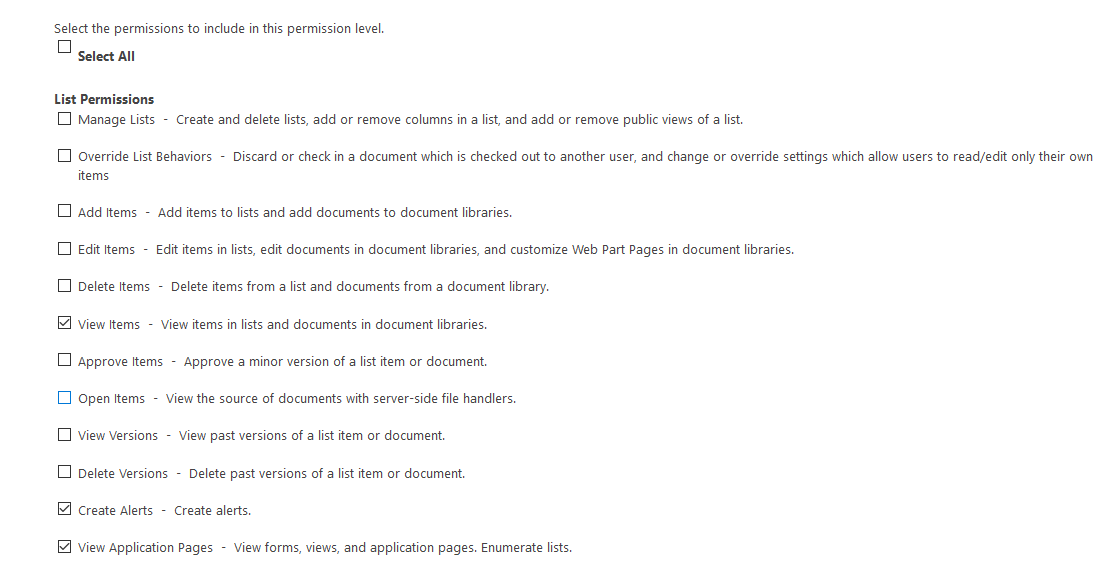 Select the permissions to include in this permission level.

Select All

List Permissions

Manage Lists - Create and delete lists, add or remove columns in a list, and add or remove public views of a list.

Override List Behaviors - Discard or check in a document which is checked out to another user, and change or override settings which allow users to read/edit only their own items

Add Items - Add items to lists and add documents to document libraries.

Edit Items - Edit items in lists, edit documents in document libraries, and customize Web Part Pages in document libraries.

Delete Items - Delete items from a list and documents from a document library.

View Items - View items in lists and documents in document libraries.

Approve Items - Approve a minor version of a list item or document.

Open Items - View the source of documents with server-side file handlers.

View Versions - View past versions of a list item or document.

Delete Versions - Delete past versions of a list item or document.

Create Alerts - Create alerts.

View Application Pages - View forms, views, and application pages. Enumerate lists.